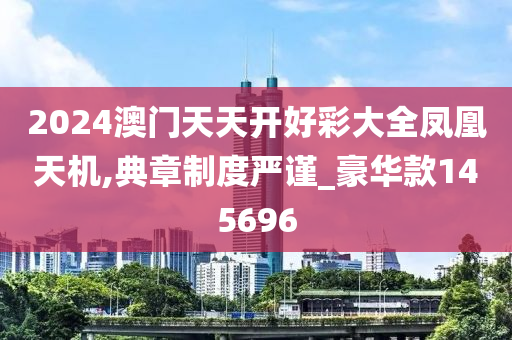 2024澳门天天开好彩大全凤凰天机,典章制度严谨_豪华款145696